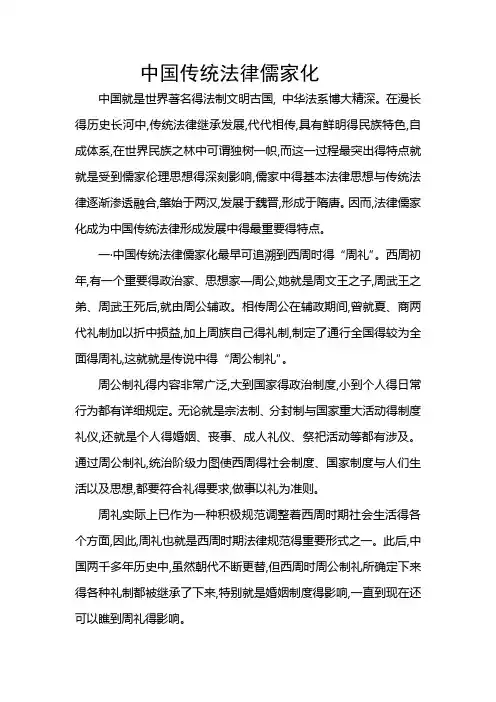 中国传统法律儒家化

中国就是世界著名得法制文明古国，中华法系博大精深。在漫长得历史长河中,传统法律继承发展,代代相传,具有鲜明得民族特色,自成体系,在世界民族之林中可谓独树一帜,而这一过程最突出得特点就就是受到儒家伦理思想得深刻影响,儒家中得基本法律思想与传统法律逐渐渗透融合,肇始于两汉,发展于魏晋,形成于隋唐。因而,法律儒家化成为中国传统法律形成发展中得最重要得特点。

一·中国传统法律儒家化最早可追溯到西周时得“周礼”。西周初年,有一个重要得政治家、思想家—周公,她就是周文王之子,周武王之弟、周武王死后,就由周公辅政。相传周公在辅政期间,曾就夏、商两代礼制加以折中损益,加上周族自己得礼制,制定了通行全国得较为全面得周礼,这就就是传说中得“周公制礼”。

周公制礼得内容非常广泛,大到国家得政治制度,小到个人得日常行为都有详细规定。无论就是宗法制、分封制与国家重大活动得制度礼仪,还就是个人得婚姻、丧事、成人礼仪、祭祀活动等都有涉及。通过周公制礼,统治阶级力图使西周得社会制度、国家制度与人们生活以及思想,都要符合礼得要求,做事以礼为准则。

周礼实际上已作为一种积极规范调整着西周时期社会生活得各个方面,因此,周礼也就是西周时期法律规范得重要形式之一。此后,中国两千多年历史中,虽然朝代不断更替,但西周时周公制礼所确定下来得各种礼制都被继承了下来,特别就是婚姻制度得影响,一直到现在还可以瞧到周礼得影响。